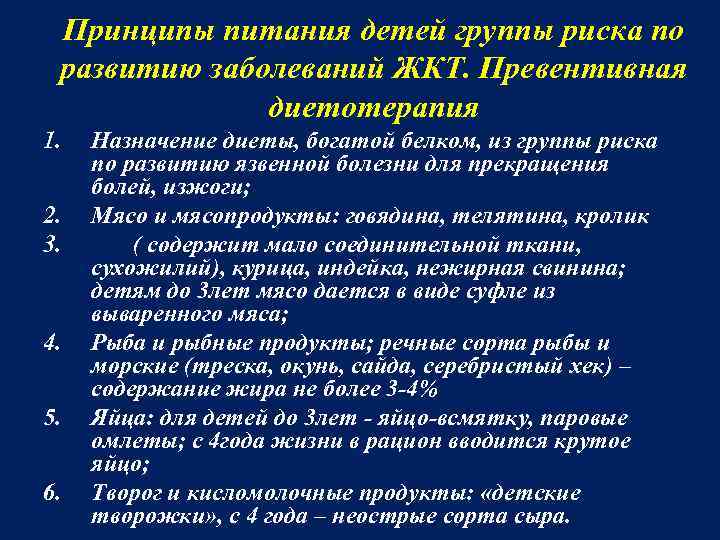 Принципы питания детей группы риска по развитию заболеваний ЖКТ. Превентивная диетотерапия

1. Назначение диеты, богатой белком, из группы риска по развитию язвенной болезни для прекращения болей, изжоги;
2. Мясо и мясопродукты: говядина, телятина, кролик
3. ( содержит мало соединительной ткани, сухожилий), курица, индейка, нежирная свинина; детям до 3лет мясо дается в виде суфле из вываренного мяса;
4. Рыба и рыбные продукты; речные сорта рыбы и морские (треска, окунь, сайда, серебристый хек) – содержание жира не более 3-4%
5. Яйца: для детей до 3лет - яйцо-всмятку, паровые омлеты; с 4года жизни в рацион вводится крутое яйцо;
6. Творог и кисломолочные продукты: «детские творожки», с 4 года – неострые сорта сыра.